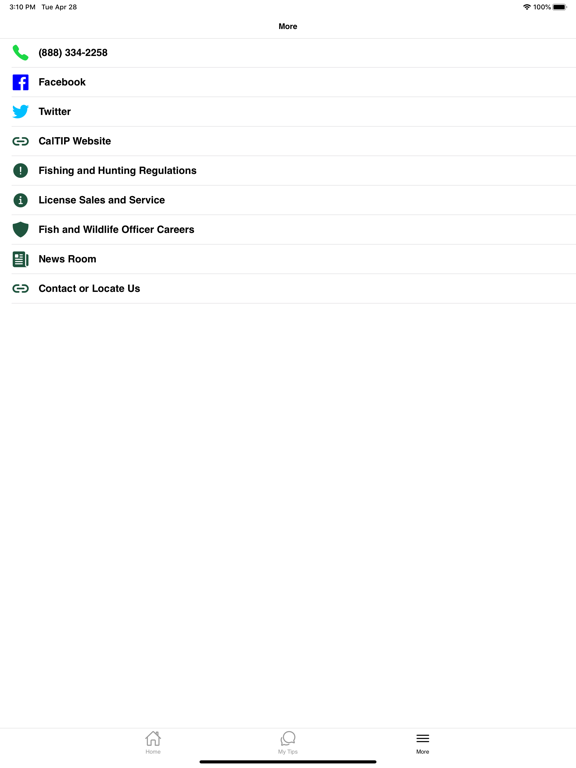 3:10 PM Tue Apr 28

100%

More

(888) 334-2258

Facebook

Twitter

CalTIP Website

Fishing and Hunting Regulations

License Sales and Service

Fish and Wildlife Officer Careers

News Room

Contact or Locate Us

Home

My Tips

More